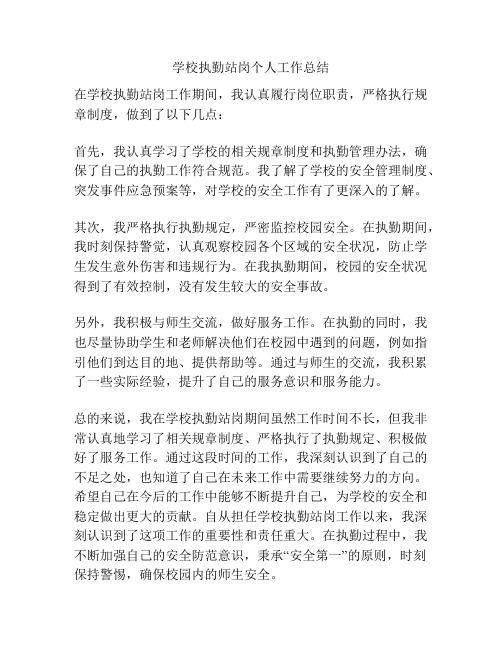 学校执勤站岗个人工作总结

在学校执勤站岗工作期间，我认真履行岗位职责，严格执行规章制度，做到了以下几点：

首先，我认真学习了学校的相关规章制度和执勤管理办法，确保了自己的执勤工作符合规范。我了解了学校的安全管理制度、突发事件应急预案等，对学校的安全工作有了更深入的了解。

其次，我严格执行执勤规定，严密监控校园安全。在执勤期间，我时刻保持警觉，认真观察校园各个区域的安全状况，防止学生发生意外伤害和违规行为。在我执勤期间，校园的安全状况得到了有效控制，没有发生较大的安全事故。

另外，我积极与师生交流，做好服务工作。在执勤的同时，我也尽量协助学生和老师解决他们在校园中遇到的问题，例如指引他们到达目的地、提供帮助等。通过与师生的交流，我积累了一些实际经验，提升了自己的服务意识和服务能力。

总的来说，我在学校执勤站岗期间虽然工作时间不长，但我非常认真地学习了相关规章制度、严格执行了执勤规定、积极做好了服务工作。通过这段时间的工作，我深刻认识到了自己的不足之处，也知道了自己在未来工作中需要继续努力的方向。希望自己在今后的工作中能够不断提升自己，为学校的安全和稳定做出更大的贡献。自从担任学校执勤站岗工作以来，我深刻认识到了这项工作的重要性和责任重大。在执勤过程中，我不断加强自己的安全防范意识，秉承“安全第一”的原则，时刻保持警惕，确保校园内的师生安全。